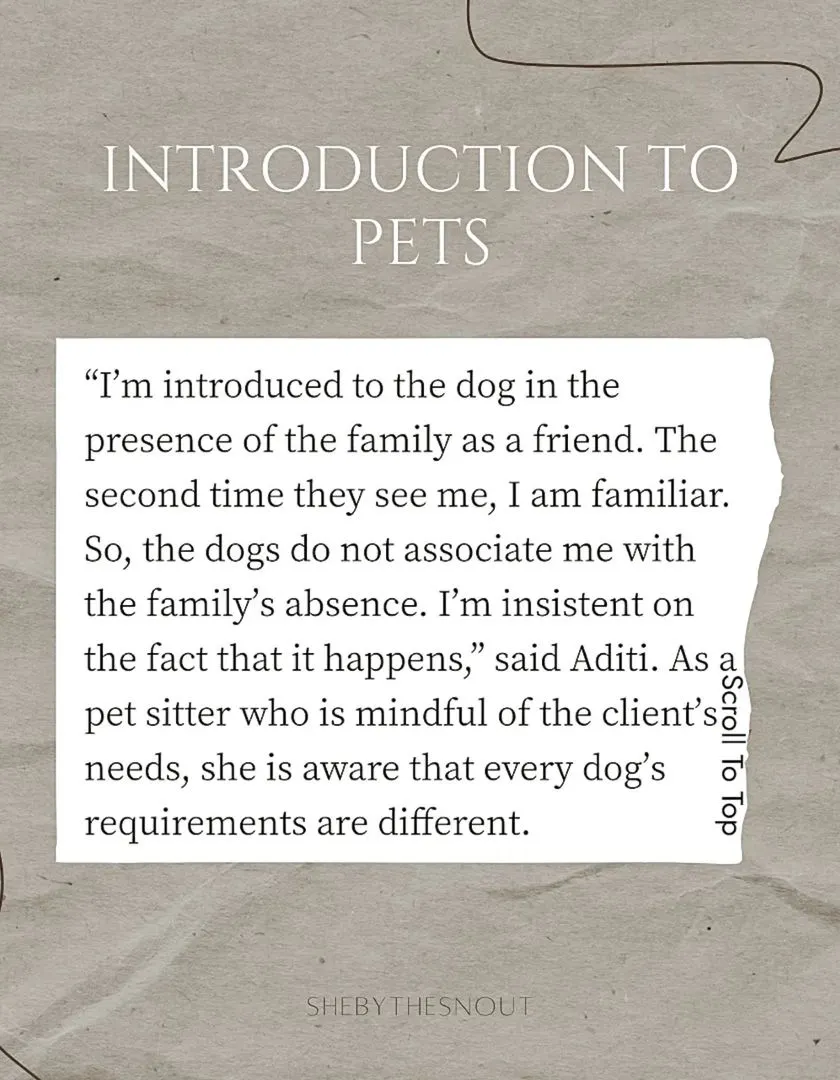 INTRODUCTION TO PETS

"I'm introduced to the dog in the presence of the family as a friend. The second time they see me, I am familiar. So, the dogs do not associate me with the family's absence. I'm insistent on the fact that it happens," said Aditi. As a pet sitter who is mindful of the client's needs, she is aware that every dog's requirements are different.

Scroll To Top

SHEBYTHESNOUT